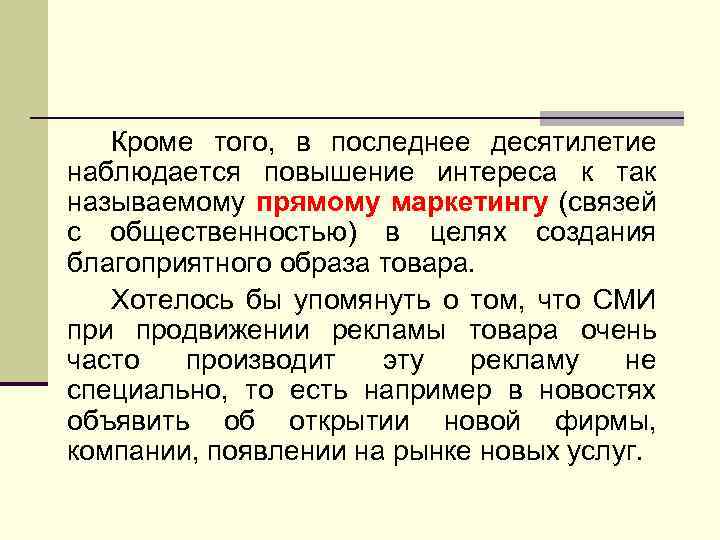 Кроме того, в последнее десятилетие наблюдается повышение интереса к так называемому прямому маркетингу (связей с общественностью) в целях создания благоприятного образа товара.

Хотелось бы упомянуть о том, что СМИ при продвижении рекламы товара очень часто производит эту рекламу не специально, то есть например в новостях объявить об открытии новой фирмы, компании, появлении на рынке новых услуг.